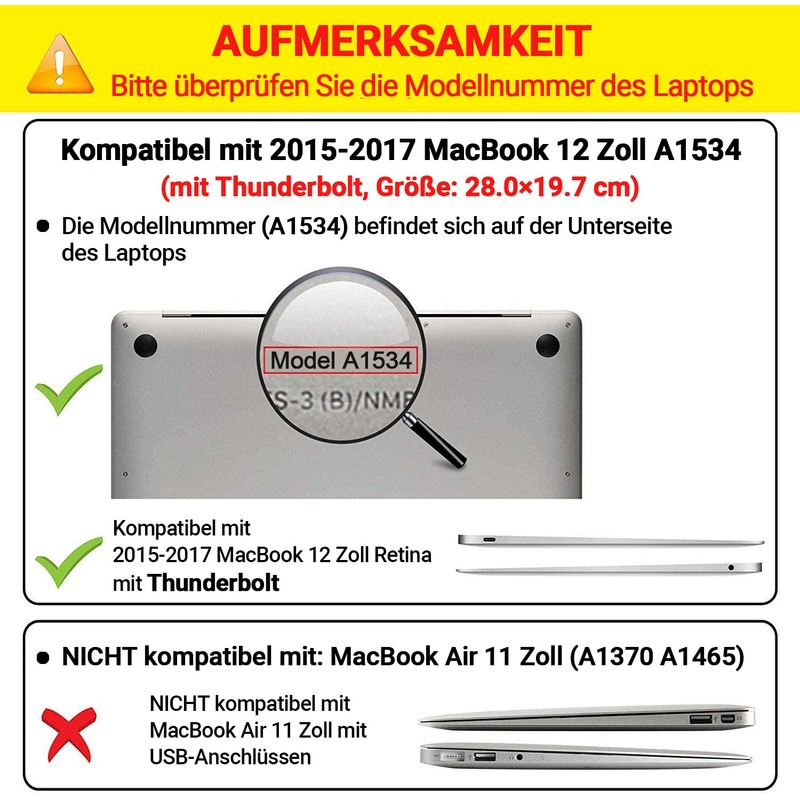 AUFMERKSAMKEIT
Bitte überprüfen Sie die Modellnummer des Laptops

Kompatibel mit 2015-2017 MacBook 12 Zoll A1534
(mit Thunderbolt, Größe: 28.0×19.7 cm)

● Die Modellnummer (A1534) befindet sich auf der Unterseite des Laptops

Model A1534
S-3 (B)/NMB

Kompatibel mit 2015-2017 MacBook 12 Zoll Retina mit Thunderbolt

● NICHT kompatibel mit: MacBook Air 11 Zoll (A1370 A1465)

NICHT kompatibel mit MacBook Air 11 Zoll mit USB-Anschlüssen